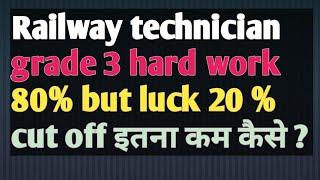 Railway technician grade 3 hard work 80% but luck 20 % cut off इतना कम कैसे ?